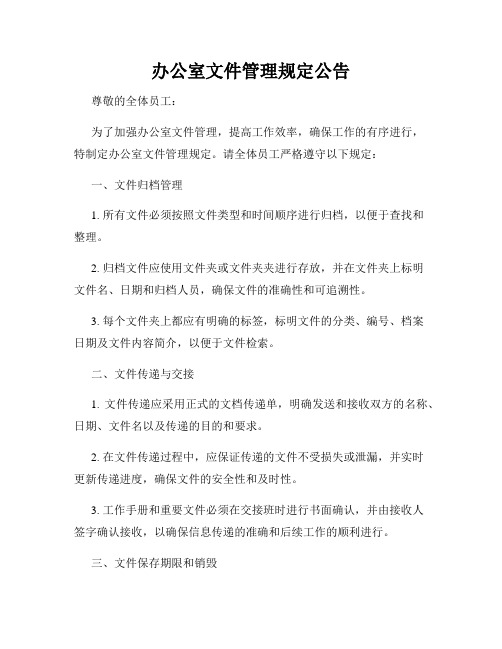 办公室文件管理规定公告

尊敬的全体员工：

为了加强办公室文件管理，提高工作效率，确保工作的有序进行，特制定办公室文件管理规定。请全体员工严格遵守以下规定：

一、文件归档管理

1. 所有文件必须按照文件类型和时间顺序进行归档，以便于查找和整理。

2. 归档文件应使用文件夹或文件夹夹进行存放，并在文件夹上标明文件名、日期和归档人员，确保文件的准确性和可追溯性。

3. 每个文件夹上都应有明确的标签，标明文件的分类、编号、档案日期及文件内容简介，以便于文件检索。

二、文件传递与交接

1. 文件传递应采用正式的文档传递单，明确发送和接收双方的名称、日期、文件名以及传递的目的和要求。

2. 在文件传递过程中，应保证传递的文件不受损失或泄漏，并实时更新传递进度，确保文件的安全性和及时性。

3. 工作手册和重要文件必须在交接班时进行书面确认，并由接收人签字确认接收，以确保信息传递的准确和后续工作的顺利进行。

三、文件保存期限和销毁